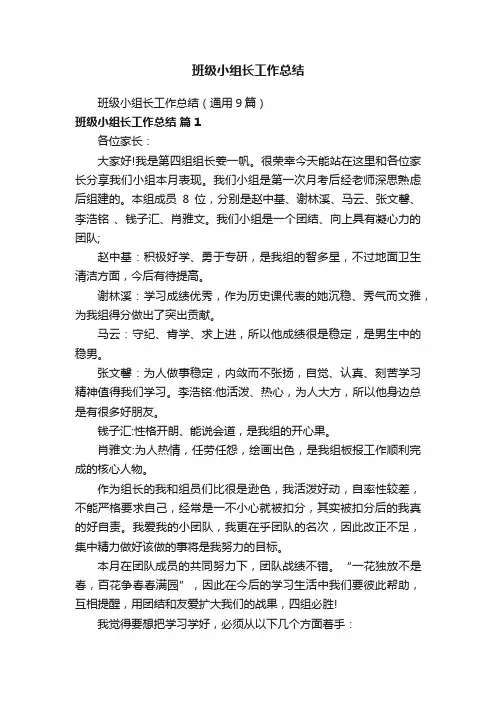 班级小组长工作总结

班级小组长工作总结（通用9篇）

班级小组长工作总结 篇1

各位家长：

大家好!我是第四组组长姜一帆。很荣幸今天能站在这里和各位家长分享我们小组本月表现。我们小组是第一次月考后经老师深思熟虑后组建的。本组成员 8 位，分别是赵中基、谢林溪、马云、张文馨、李浩铭 、钱子汇、肖雅文。我们小组是一个团结、向上具有凝心力的团队;

赵中基：积极好学、勇于专研，是我组的智多星，不过地面卫生清洁方面，今后有待提高。

谢林溪：学习成绩优秀，作为历史课代表的她沉稳、秀气而文雅，为我组得分做出了突出贡献。

马云：守纪、肯学、求上进，所以他成绩很是稳定，是男生中的稳男。

张文馨：为人做事稳定，内敛而不张扬，自觉、认真、刻苦学习精神值得我们学习。李浩铭:他活泼、热心，为人大方，所以他身边总是有很多好朋友。

钱子汇:性格开朗、能说会道，是我组的开心果。

肖雅文:为人热情，任劳任怨，绘画出色，是我组板报工作顺利完成的核心人物。

作为组长的我和组员们比很是逊色，我活泼好动，自率性较差，不能严格要求自己，经常是一不小心就被扣分，其实被扣分后的我真的好自责。我爱我的小团队，我更在乎团队的名次，因此改正不足，集中精力做好该做的事将是我努力的目标。

本月在团队成员的共同努力下，团队战绩不错。“一花独放不是春，百花争春春满园”，因此在今后的学习生活中我们要彼此帮助，互相提醒，用团结和友爱扩大我们的战果，四组必胜!

我觉得要想把学习学好，必须从以下几个方面着手：